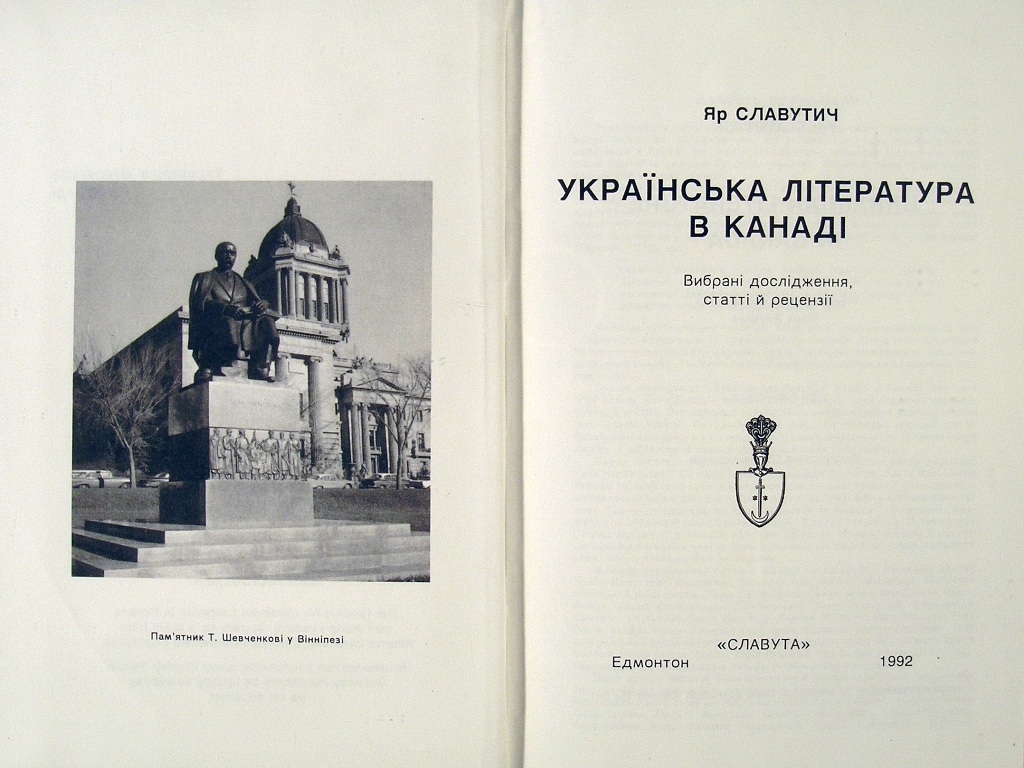 Пам'ятник Т. Шевченкові у Вінніпезі

Яр СЛАВУТИЧ

УКРАЇНСЬКА ЛІТЕРАТУРА
В КАНАДІ

Вибрані дослідження,
статті й рецензії

«СЛАВУТА»
Едмонтон 1992